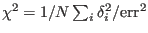 $\chi^2 = 1/N \sum_i \delta_i^2/\mathrm{err}^2$